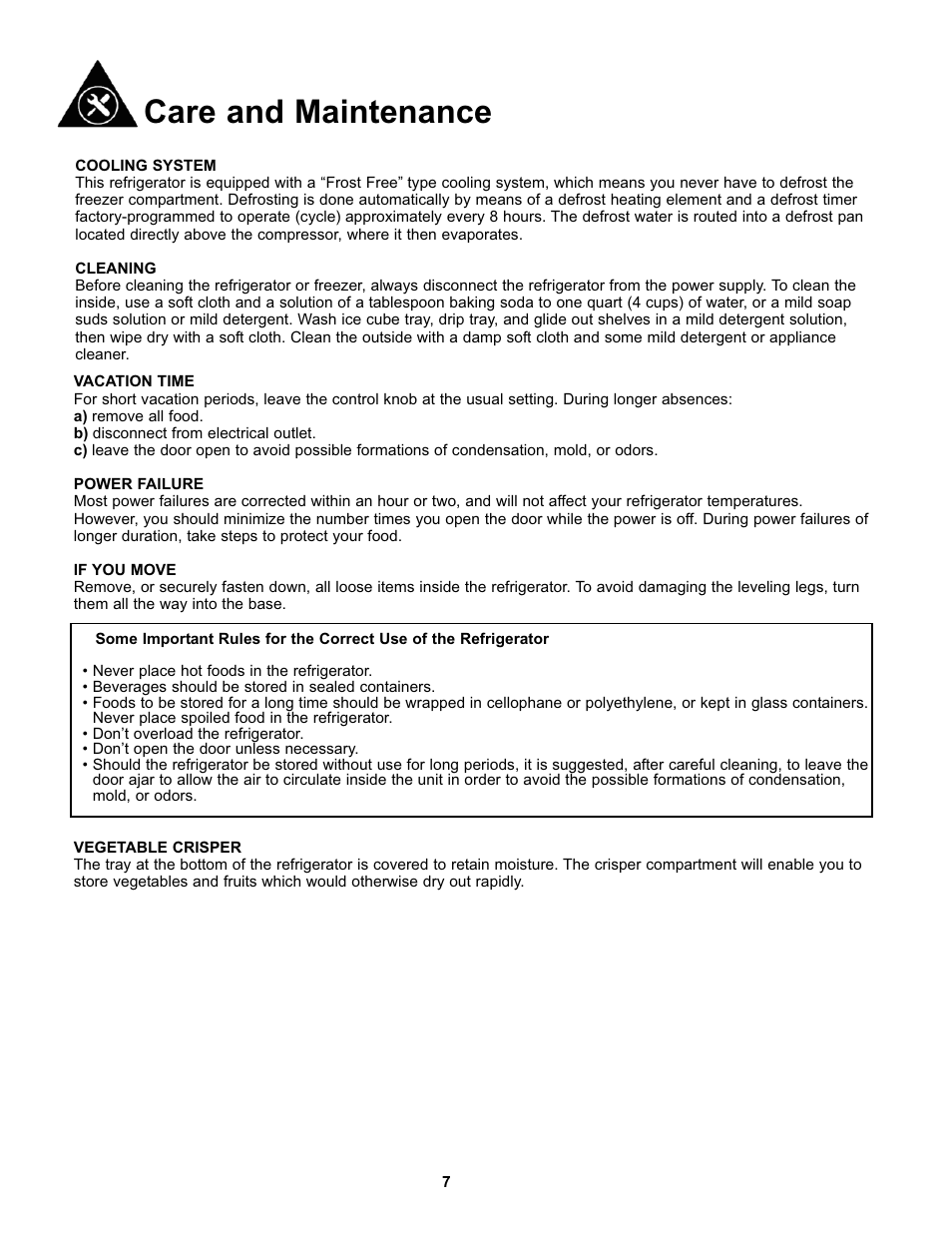 Care and Maintenance

COOLING SYSTEM
This refrigerator is equipped with a “Frost Free” type cooling system, which means you never have to defrost the freezer compartment. Defrosting is done automatically by means of a defrost heating element and a defrost timer factory-programmed to operate (cycle) approximately every 8 hours. The defrost water is routed into a defrost pan located directly above the compressor, where it then evaporates.

CLEANING
Before cleaning the refrigerator or freezer, always disconnect the refrigerator from the power supply. To clean the inside, use a soft cloth and a solution of a tablespoon baking soda to one quart (4 cups) of water, or a mild soap suds solution or mild detergent. Wash ice cube tray, drip tray, and glide out shelves in a mild detergent solution, then wipe dry with a soft cloth. Clean the outside with a damp soft cloth and some mild detergent or appliance cleaner.

VACATION TIME
For short vacation periods, leave the control knob at the usual setting. During longer absences:
a) remove all food.
b) disconnect from electrical outlet.
c) leave the door open to avoid possible formations of condensation, mold, or odors.

POWER FAILURE
Most power failures are corrected within an hour or two, and will not affect your refrigerator temperatures. However, you should minimize the number times you open the door while the power is off. During power failures of longer duration, take steps to protect your food.

IF YOU MOVE
Remove, or securely fasten down, all loose items inside the refrigerator. To avoid damaging the leveling legs, turn them all the way into the base.

Some Important Rules for the Correct Use of the Refrigerator

• Never place hot foods in the refrigerator.
• Beverages should be stored in sealed containers.
• Foods to be stored for a long time should be wrapped in cellophane or polyethylene, or kept in glass containers. Never place spoiled food in the refrigerator.
• Don’t overload the refrigerator.
• Don’t open the door unless necessary.
• Should the refrigerator be stored without use for long periods, it is suggested, after careful cleaning, to leave the door ajar to allow the air to circulate inside the unit in order to avoid the possible formations of condensation, mold, or odors.

VEGETABLE CRISPER
The tray at the bottom of the refrigerator is covered to retain moisture. The crisper compartment will enable you to store vegetables and fruits which would otherwise dry out rapidly.

7